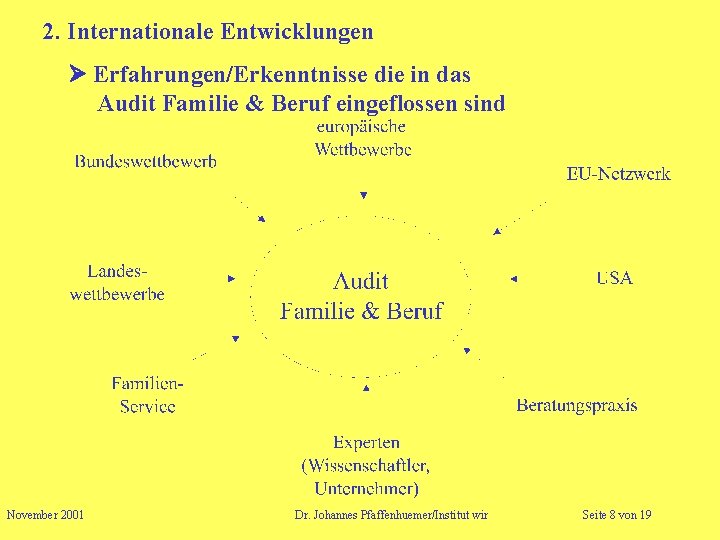 2. Internationale Entwicklungen

➤ Erfahrungen/Erkenntnisse die in das Audit Familie & Beruf eingeflossen sind

europäische Wettbewerbe

Bundeswettbewerb

EU-Netzwerk

Landes-
wettbewerbe

Audit
Familie & Beruf

USA

Familien-
Service

Beratungspraxis

Experten
(Wissenschaftler,
Unternehmer)

November 2001

Dr. Johannes Pfaffenhuemer/Institut wir

Seite 8 von 19